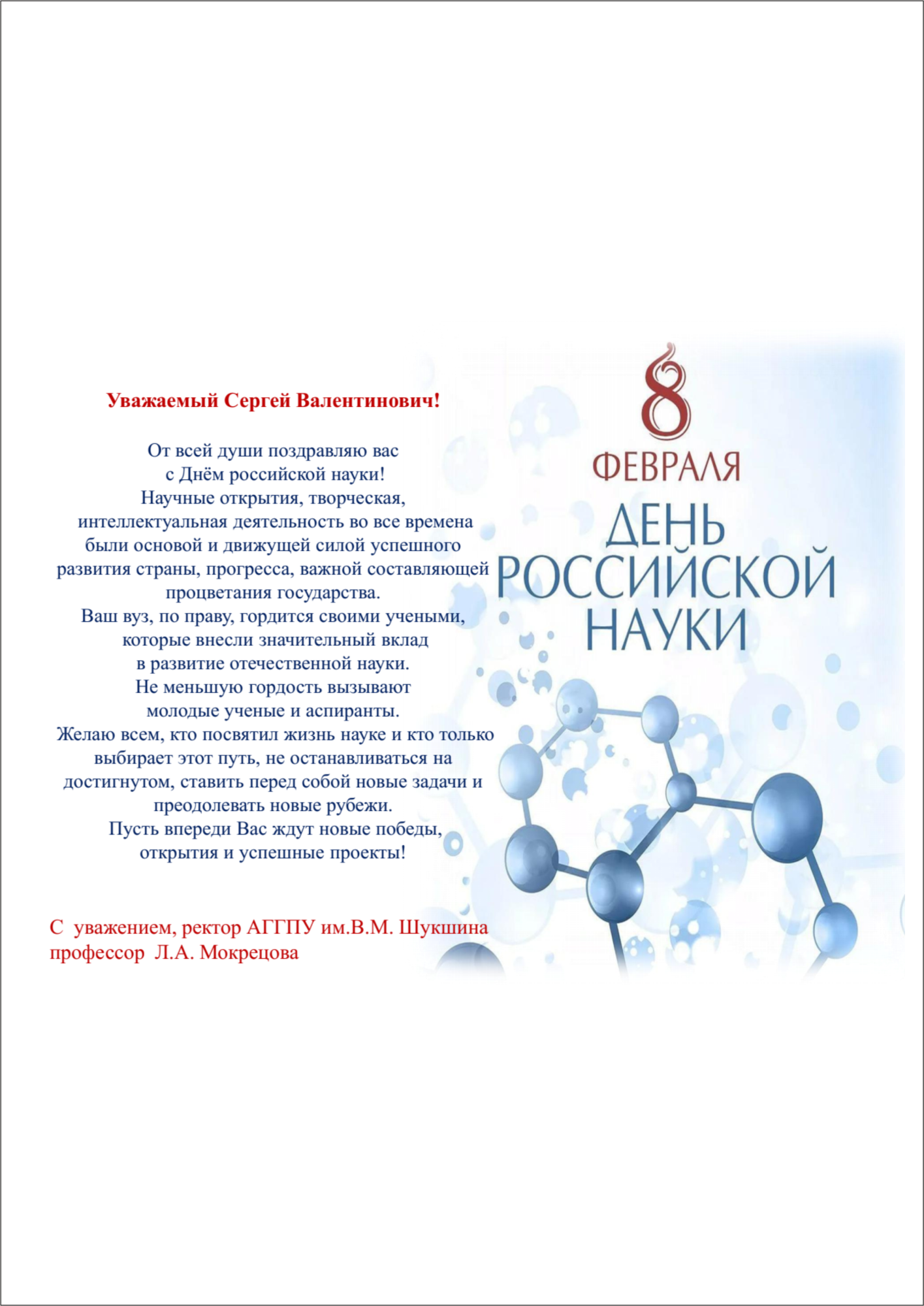 Уважаемый Сергей Валентинович!

От всей души поздравляю вас с Днём российской науки! Научные открытия, творческая, интеллектуальная деятельность во все времена были основой и движущей силой успешного развития страны, прогресса, важной составляющей процветания государства. Ваш вуз, по праву, гордится своими учеными, которые внесли значительный вклад в развитие отечественной науки. Не меньшую гордость вызывают молодые ученые и аспиранты. Желаю всем, кто посвятил жизнь науке и кто только выбирает этот путь, не останавливаться на достигнутом, ставить перед собой новые задачи и преодолевать новые рубежи. Пусть впереди Вас ждут новые победы, открытия и успешные проекты!

С уважением, ректор АГГПУ им.В.М. Шукшина
профессор Л.А. Мокрецова

8
ФЕВРАЛЯ
ДЕНЬ
РОССИЙСКОЙ
НАУКИ